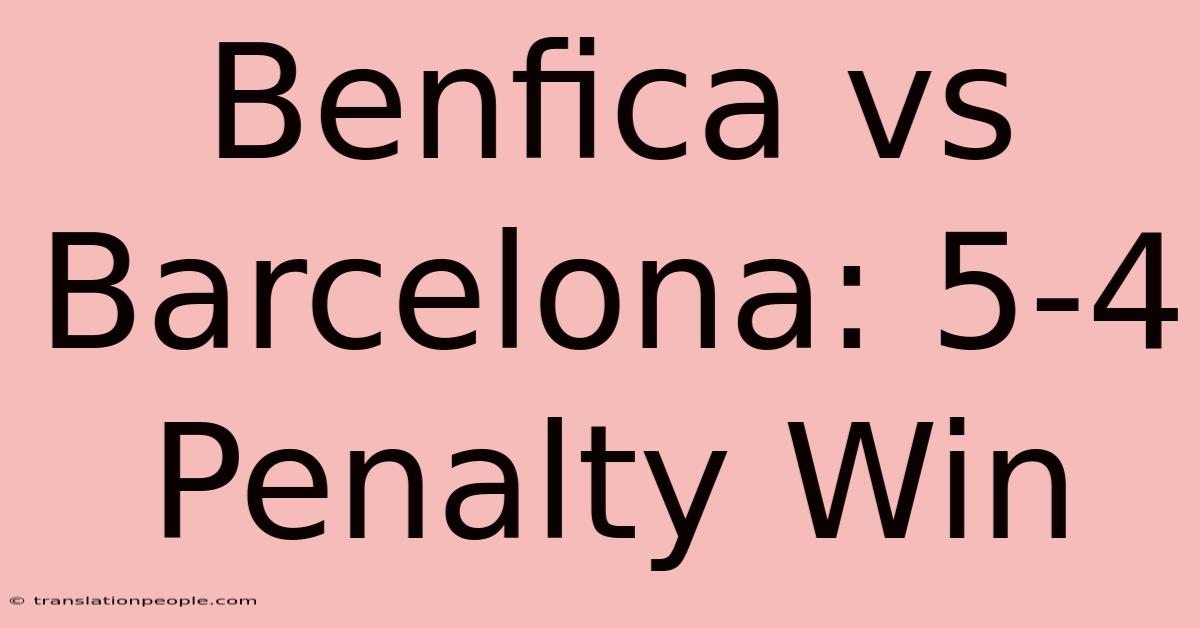 Benfica vs Barcelona: 5-4 Penalty Win

© translationpeople.com